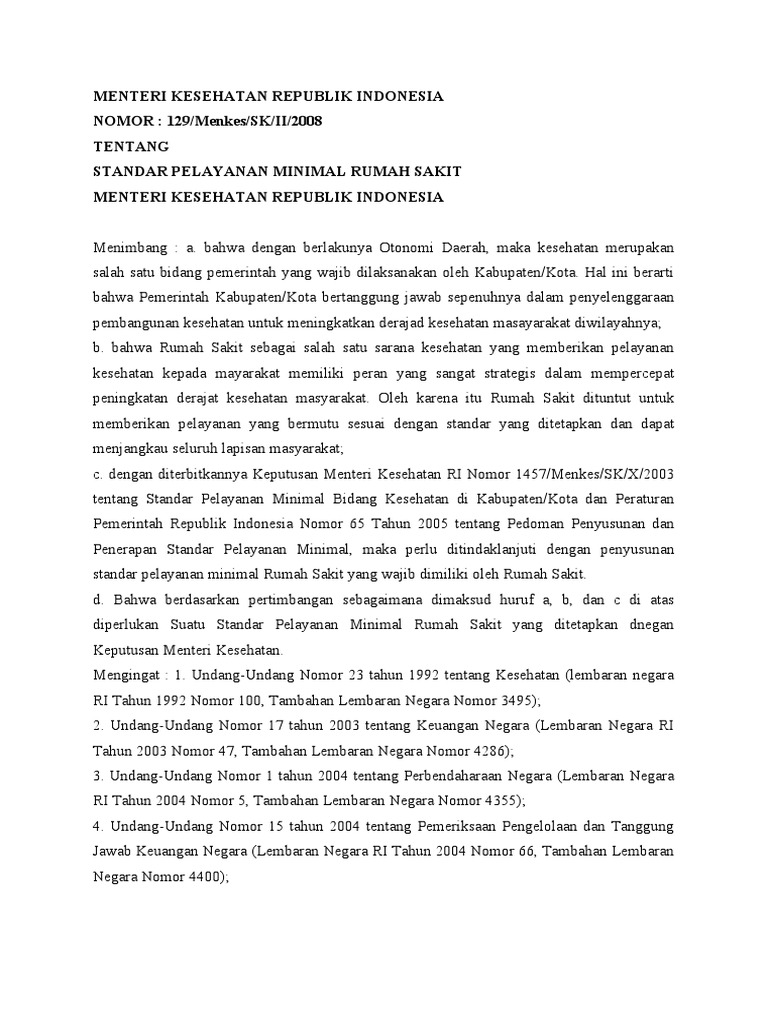 MENTERI KESEHATAN REPUBLIK INDONESIA
NOMOR : 129/Menkes/SK/II/2008
TENTANG
STANDAR PELAYANAN MINIMAL RUMAH SAKIT
MENTERI KESEHATAN REPUBLIK INDONESIA

Menimbang : a. bahwa dengan berlakunya Otonomi Daerah, maka kesehatan merupakan salah satu bidang pemerintah yang wajib dilaksanakan oleh Kabupaten/Kota. Hal ini berarti bahwa Pemerintah Kabupaten/Kota bertanggung jawab sepenuhnya dalam penyelenggaraan pembangunan kesehatan untuk meningkatkan derajad kesehatan masayarakat diwilayahnya;

b. bahwa Rumah Sakit sebagai salah satu sarana kesehatan yang memberikan pelayanan kesehatan kepada mayarakat memiliki peran yang sangat strategis dalam mempercepat peningkatan derajat kesehatan masyarakat. Oleh karena itu Rumah Sakit dituntut untuk memberikan pelayanan yang bermutu sesuai dengan standar yang ditetapkan dan dapat menjangkau seluruh lapisan masyarakat;

c. dengan diterbitkannya Keputusan Menteri Kesehatan RI Nomor 1457/Menkes/SK/X/2003 tentang Standar Pelayanan Minimal Bidang Kesehatan di Kabupaten/Kota dan Peraturan Pemerintah Republik Indonesia Nomor 65 Tahun 2005 tentang Pedoman Penyusunan dan Penerapan Standar Pelayanan Minimal, maka perlu ditindaklanjuti dengan penyusunan standar pelayanan minimal Rumah Sakit yang wajib dimiliki oleh Rumah Sakit.

d. Bahwa berdasarkan pertimbangan sebagaimana dimaksud huruf a, b, dan c di atas diperlukan Suatu Standar Pelayanan Minimal Rumah Sakit yang ditetapkan dnegan Keputusan Menteri Kesehatan.

Mengingat : 1. Undang-Undang Nomor 23 tahun 1992 tentang Kesehatan (lembaran negara RI Tahun 1992 Nomor 100, Tambahan Lembaran Negara Nomor 3495);

2. Undang-Undang Nomor 17 tahun 2003 tentang Keuangan Negara (Lembaran Negara RI Tahun 2003 Nomor 47, Tambahan Lembaran Negara Nomor 4286);

3. Undang-Undang Nomor 1 tahun 2004 tentang Perbendaharaan Negara (Lembaran Negara RI Tahun 2004 Nomor 5, Tambahan Lembaran Negara Nomor 4355);

4. Undang-Undang Nomor 15 tahun 2004 tentang Pemeriksaan Pengelolaan dan Tanggung Jawab Keuangan Negara (Lembaran Negara RI Tahun 2004 Nomor 66, Tambahan Lembaran Negara Nomor 4400);